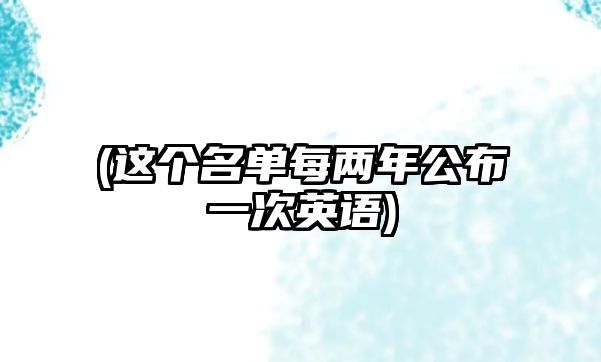 (这个名单每两年公布一次英语)